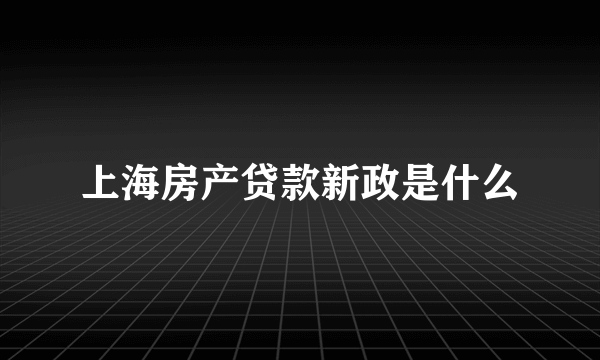 上海房产贷款新政是什么